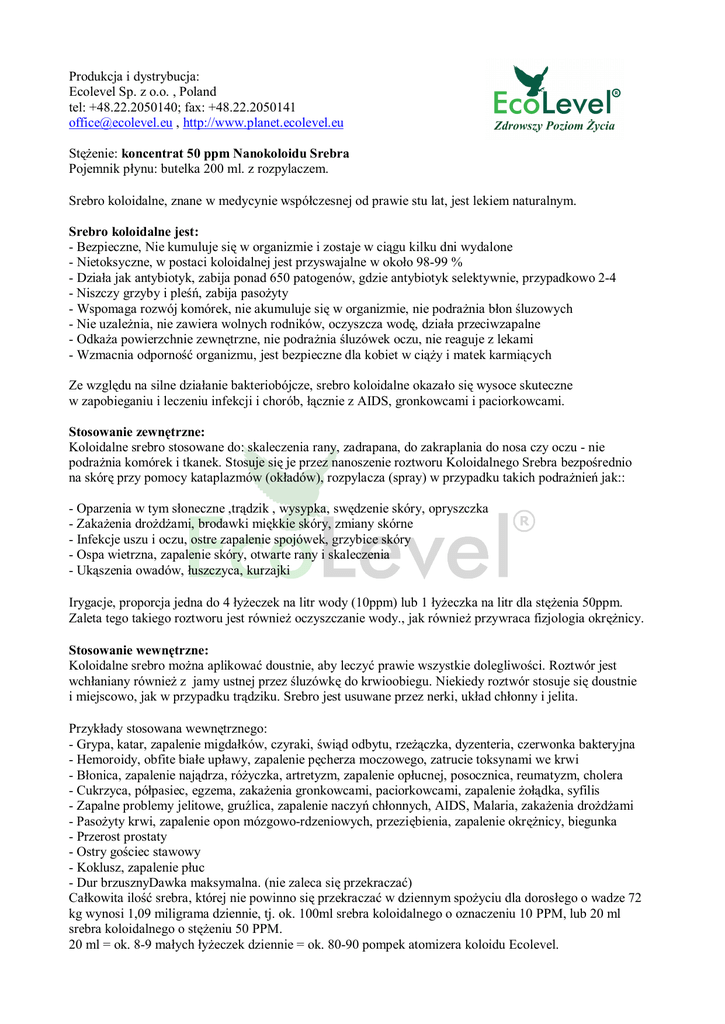 Produkcja i dystrybucja:
Ecolevel Sp. z o.o. , Poland
tel: +48.22.2050140; fax: +48.22.2050141
office@ecolevel.eu , http://www.planet.ecolevel.eu

EcoLevel®
Zdrowszy Poziom Życia

Stężenie: koncentrat 50 ppm Nanokoloidu Srebra
Pojemnik płynu: butelka 200 ml. z rozpylaczem.

Srebro koloidalne, znane w medycynie współczesnej od prawie stu lat, jest lekiem naturalnym.

Srebro koloidalne jest:
- Bezpieczne, Nie kumuluje się w organizmie i zostaje w ciągu kilku dni wydalone
- Nietoksyczne, w postaci koloidalnej jest przyswajalne w około 98-99 %
- Działa jak antybiotyk, zabija ponad 650 patogenów, gdzie antybiotyk selektywnie, przypadkowo 2-4
- Niszczy grzyby i pleśń, zabija pasożyty
- Wspomaga rozwój komórek, nie akumuluje się w organizmie, nie podrażnia błon śluzowych
- Nie uzależnia, nie zawiera wolnych rodników, oczyszcza wodę, działa przeciwzapalne
- Odkaża powierzchnie zewnętrzne, nie podrażnia śluzówek oczu, nie reaguje z lekami
- Wzmacnia odporność organizmu, jest bezpieczne dla kobiet w ciąży i matek karmiących

Ze względu na silne działanie bakteriobójcze, srebro koloidalne okazało się wysoce skuteczne w zapobieganiu i leczeniu infekcji i chorób, łącznie z AIDS, gronkowcami i paciorkowcami.

Stosowanie zewnętrzne:
Koloidalne srebro stosowane do: skaleczenia rany, zadrapana, do zakraplania do nosa czy oczu - nie podrażnia komórek i tkanek. Stosuje się je przez nanoszenie roztworu Koloidalnego Srebra bezpośrednio na skórę przy pomocy kataplazmów (okładów), rozpylacza (spray) w przypadku takich podrażnień jak::

- Oparzenia w tym słoneczne ,trądzik , wysypka, swędzenie skóry, opryszczka
- Zakażenia drożdżami, brodawki miękkie skóry, zmiany skórne
- Infekcje uszu i oczu, ostre zapalenie spojówek, grzybice skóry
- Ospa wietrzna, zapalenie skóry, otwarte rany i skaleczenia
- Ukąszenia owadów, łuszczyca, kurzajki

EcoLevel®

Irygacje, proporcja jedna do 4 łyżeczek na litr wody (10ppm) lub 1 łyżeczka na litr dla stężenia 50ppm. Zaleta tego takiego roztworu jest również oczyszczanie wody., jak również przywraca fizjologia okrężnicy.

Stosowanie wewnętrzne:
Koloidalne srebro można aplikować doustnie, aby leczyć prawie wszystkie dolegliwości. Roztwór jest wchłaniany również z jamy ustnej przez śluzówkę do krwioobiegu. Niekiedy roztwór stosuje się doustnie i miejscowo, jak w przypadku trądziku. Srebro jest usuwane przez nerki, układ chłonny i jelita.

Przykłady stosowana wewnętrznego:
- Grypa, katar, zapalenie migdałków, czyraki, świąd odbytu, rzeżączka, dyzenteria, czerwonka bakteryjna
- Hemoroidy, obfite białe upławy, zapalenie pęcherza moczowego, zatrucie toksynami we krwi
- Błonica, zapalenie najądrza, różyczka, artretyzm, zapalenie opłucnej, posocznica, reumatyzm, cholera
- Cukrzyca, półpasiec, egzema, zakażenia gronkowcami, paciorkowcami, zapalenie żołądka, syfilis
- Zapalne problemy jelitowe, gruźlica, zapalenie naczyń chłonnych, AIDS, Malaria, zakażenia drożdżami
- Pasożyty krwi, zapalenie opon mózgowo-rdzeniowych, przeziębienia, zapalenie okrężnicy, biegunka
- Przerost prostaty
- Ostry gościec stawowy
- Koklusz, zapalenie płuc
- Dur brzusznyDawka maksymalna. (nie zaleca się przekraczać)
Całkowita ilość srebra, której nie powinno się przekraczać w dziennym spożyciu dla dorosłego o wadze 72 kg wynosi 1,09 miligrama dziennie, tj. ok. 100ml srebra koloidalnego o oznaczeniu 10 PPM, lub 20 ml srebra koloidalnego o stężeniu 50 PPM.
20 ml = ok. 8-9 małych łyżeczek dziennie = ok. 80-90 pompek atomizera koloidu Ecolevel.